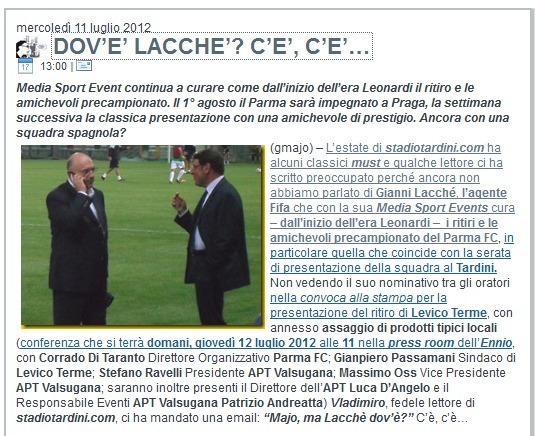 mercoledì 11 luglio 2012

DOV'E' LACCHE'? C'E', C'E'...

17 13:00 |

Media Sport Event continua a curare come dall'inizio dell'era Leonardi il ritiro e le amichevoli precampionato. Il 1° agosto il Parma sarà impegnato a Praga, la settimana successiva la classica presentazione con una amichevole di prestigio. Ancora con una squadra spagnola?

(gmajo) – L'estate di stadiotardini.com ha alcuni classici must e qualche lettore ci ha scritto preoccupato perché ancora non abbiamo parlato di Gianni Lacché, l'agente Fifa che con la sua Media Sport Events cura – dall'inizio dell'era Leonardi – i ritiri e le amichevoli precampionato del Parma FC, in particolare quella che coincide con la serata di presentazione della squadra al Tardini. Non vedendo il suo nominativo tra gli oratori nella convoca alla stampa per la presentazione del ritiro di Levico Terme, con annesso assaggio di prodotti tipici locali (conferenza che si terrà domani, giovedì 12 luglio 2012 alle 11 nella press room dell'Ennio, con Corrado Di Taranto Direttore Organizzativo Parma FC; Gianpiero Passamani Sindaco di Levico Terme; Stefano Ravelli Presidente APT Valsugana; Massimo Oss Vice Presidente APT Valsugana; saranno inoltre presenti il Direttore dell'APT Luca D'Angelo e il Responsabile Eventi APT Valsugana Patrizio Andreatta) Vladimiro, fedele lettore di stadiotardini.com, ci ha mandato una email: "Majo, ma Lacchè dov'è?" C'è, c'è...